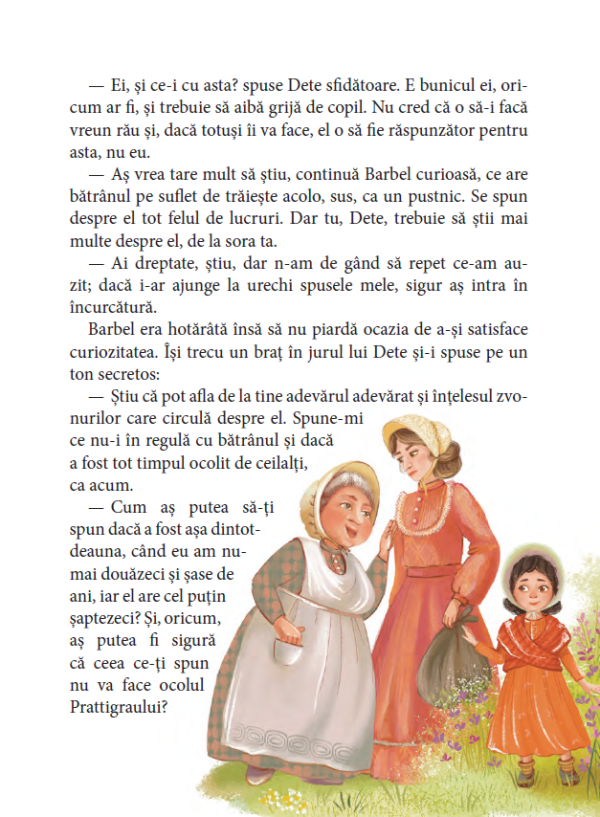 — Ei, și ce-i cu asta? spuse Dete sfidătoare. E bunicul ei, oricum ar fi, și trebuie să aibă grijă de copil. Nu cred că o să-i facă vreun rău și, dacă totuși îi va face, el o să fie răspunzător pentru asta, nu eu.

— Aș vrea tare mult să știu, continuă Barbel curioasă, ce are bătrânul pe suflet de trăiește acolo, sus, ca un pustnic. Se spun despre el tot felul de lucruri. Dar tu, Dete, trebuie să știi mai multe despre el, de la sora ta.

— Ai dreptate, știu, dar n-am de gând să repet ce-am auzit; dacă i-ar ajunge la urechi spusele mele, sigur aș intra în încurcătură.

Barbel era hotărâtă însă să nu piardă ocazia de a-și satisface curiozitatea. Își trecu un braț în jurul lui Dete și-i spuse pe un ton secretos:

— Știu că pot afla de la tine adevărul adevărat și înțelesul zvonurilor care circulă despre el. Spune-mi ce nu-i în regulă cu bătrânul și dacă a fost tot timpul ocolit de ceilalți, ca acum.

— Cum aș putea să-ți spun dacă a fost așa dintotdeauna, când eu am numai douăzeci și șase de ani, iar el are cel puțin șaptezeci? Și, oricum, aș putea fi sigură că ceea ce-ți spun nu va face ocolul Prattigraului?